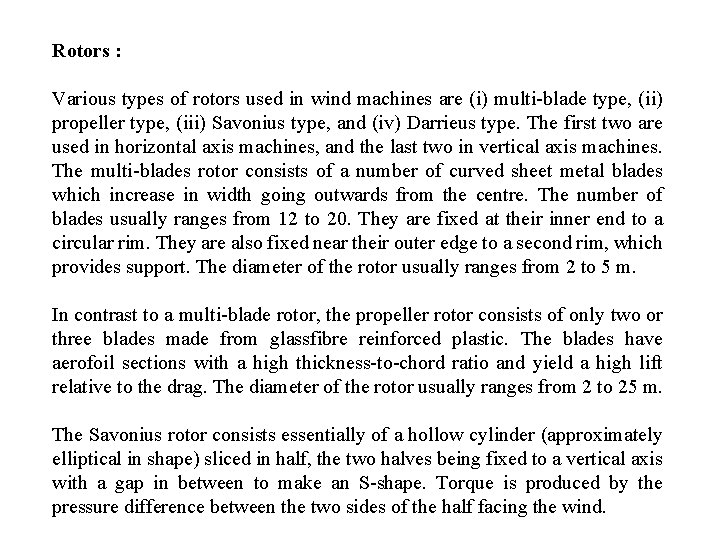 Rotors :

Various types of rotors used in wind machines are (i) multi-blade type, (ii) propeller type, (iii) Savonius type, and (iv) Darrieus type. The first two are used in horizontal axis machines, and the last two in vertical axis machines. The multi-blades rotor consists of a number of curved sheet metal blades which increase in width going outwards from the centre. The number of blades usually ranges from 12 to 20. They are fixed at their inner end to a circular rim. They are also fixed near their outer edge to a second rim, which provides support. The diameter of the rotor usually ranges from 2 to 5 m.

In contrast to a multi-blade rotor, the propeller rotor consists of only two or three blades made from glassfibre reinforced plastic. The blades have aerofoil sections with a high thickness-to-chord ratio and yield a high lift relative to the drag. The diameter of the rotor usually ranges from 2 to 25 m.

The Savonius rotor consists essentially of a hollow cylinder (approximately elliptical in shape) sliced in half, the two halves being fixed to a vertical axis with a gap in between to make an S-shape. Torque is produced by the pressure difference between the two sides of the half facing the wind.